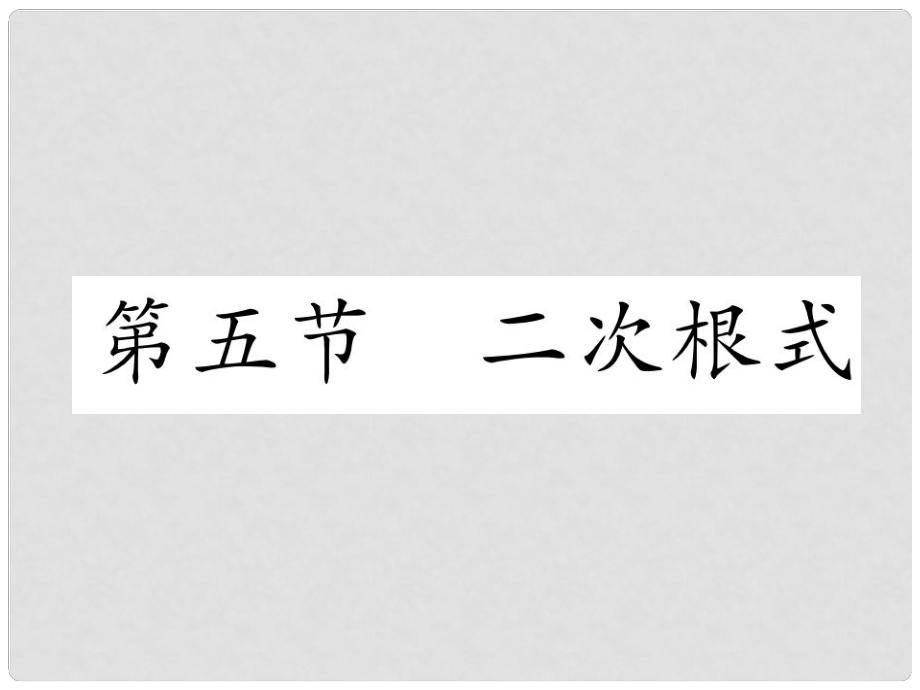 第五节　二次根式